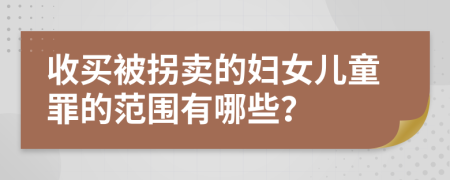 收买被拐卖的妇女儿童罪的范围有哪些?